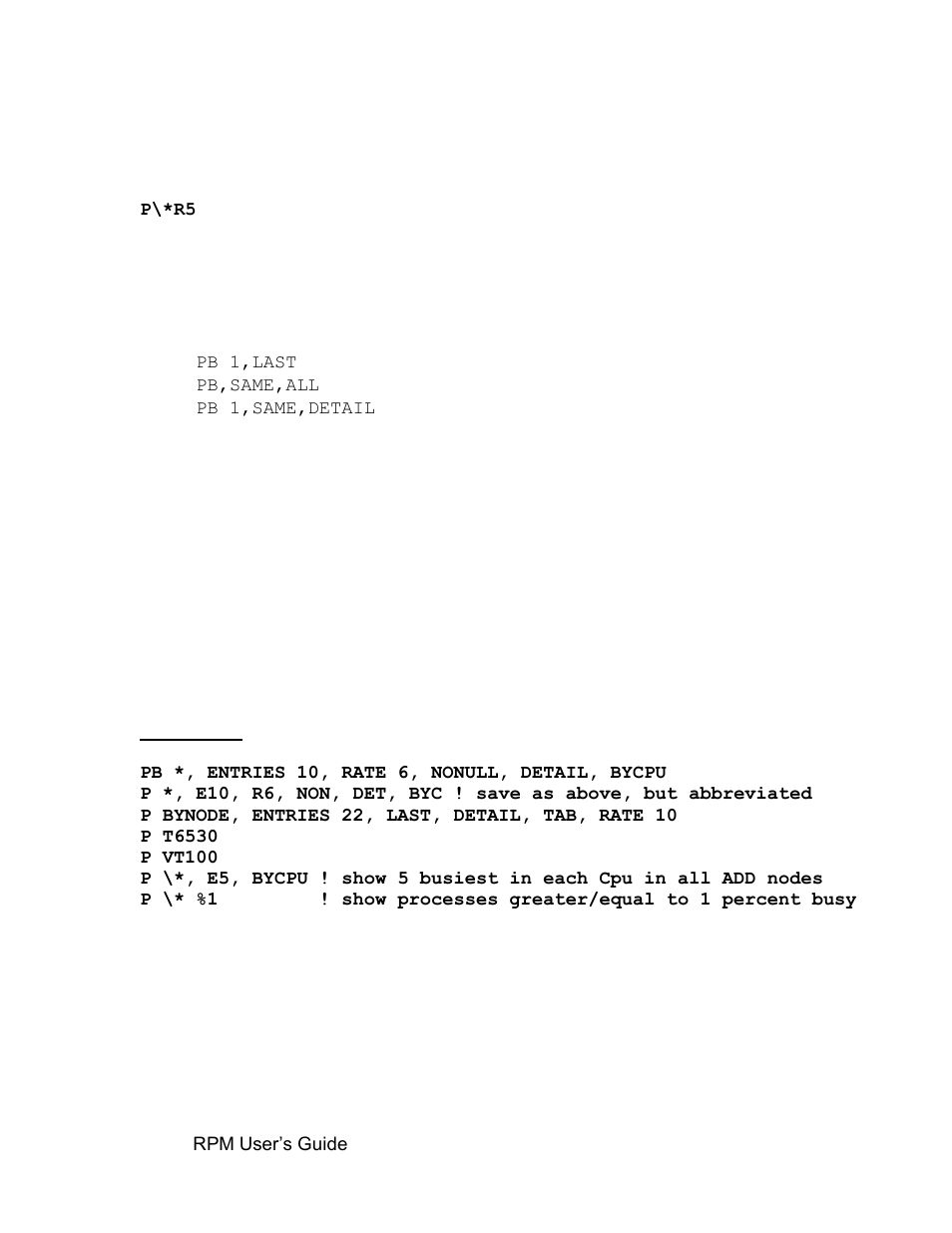 P\*R5

PB 1,LAST
PB,SAME,ALL
PB 1,SAME,DETAIL

PB *, ENTRIES 10, RATE 6, NONULL, DETAIL, BYCPU
P *, E10, R6, NON, DET, BYC ! save as above, but abbreviated
P BYNODE, ENTRIES 22, LAST, DETAIL, TAB, RATE 10
P T6530
P VT100
P \*, E5, BYCPU ! show 5 busiest in each Cpu in all ADD nodes
P \* %1 ! show processes greater/equal to 1 percent busy

RPM User's Guide